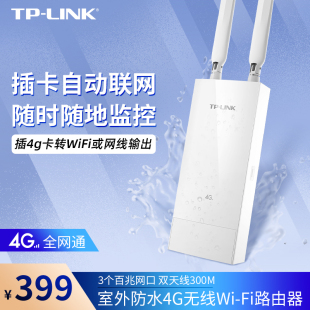 TP-LINK®

插卡自动联网
随时随地监控

插4g卡转WiFi或网线输出

TP-LINK

4G

4G 全网通

¥399

3个百兆网口 双天线300M
室外防水4G无线Wi-Fi路由器